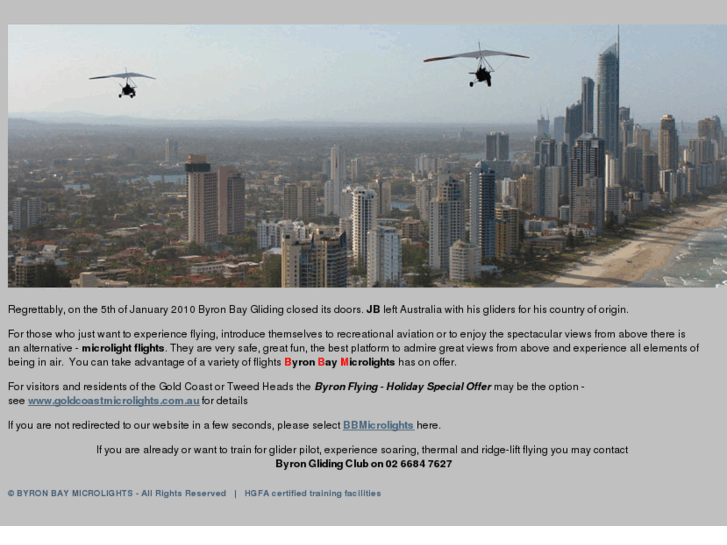 Regrettably, on the 5th of January 2010 Byron Bay Gliding closed its doors. JB left Australia with his gliders for his country of origin.

For those who just want to experience flying, introduce themselves to recreational aviation or to enjoy the spectacular views from above there is an alternative - microlight flights. They are very safe, great fun, the best platform to admire great views from above and experience all elements of being in air. You can take advantage of a variety of flights Byron Bay Microlights has on offer.

For visitors and residents of the Gold Coast or Tweed Heads the Byron Flying - Holiday Special Offer may be the option - see www.goldcoastmicrolights.com.au for details

If you are not redirected to our website in a few seconds, please select BBMicrolights here.

If you are already or want to train for glider pilot, experience soaring, thermal and ridge-lift flying you may contact
Byron Gliding Club on 02 6684 7627

© BYRON BAY MICROLIGHTS - All Rights Reserved | HGFA certified training facilities